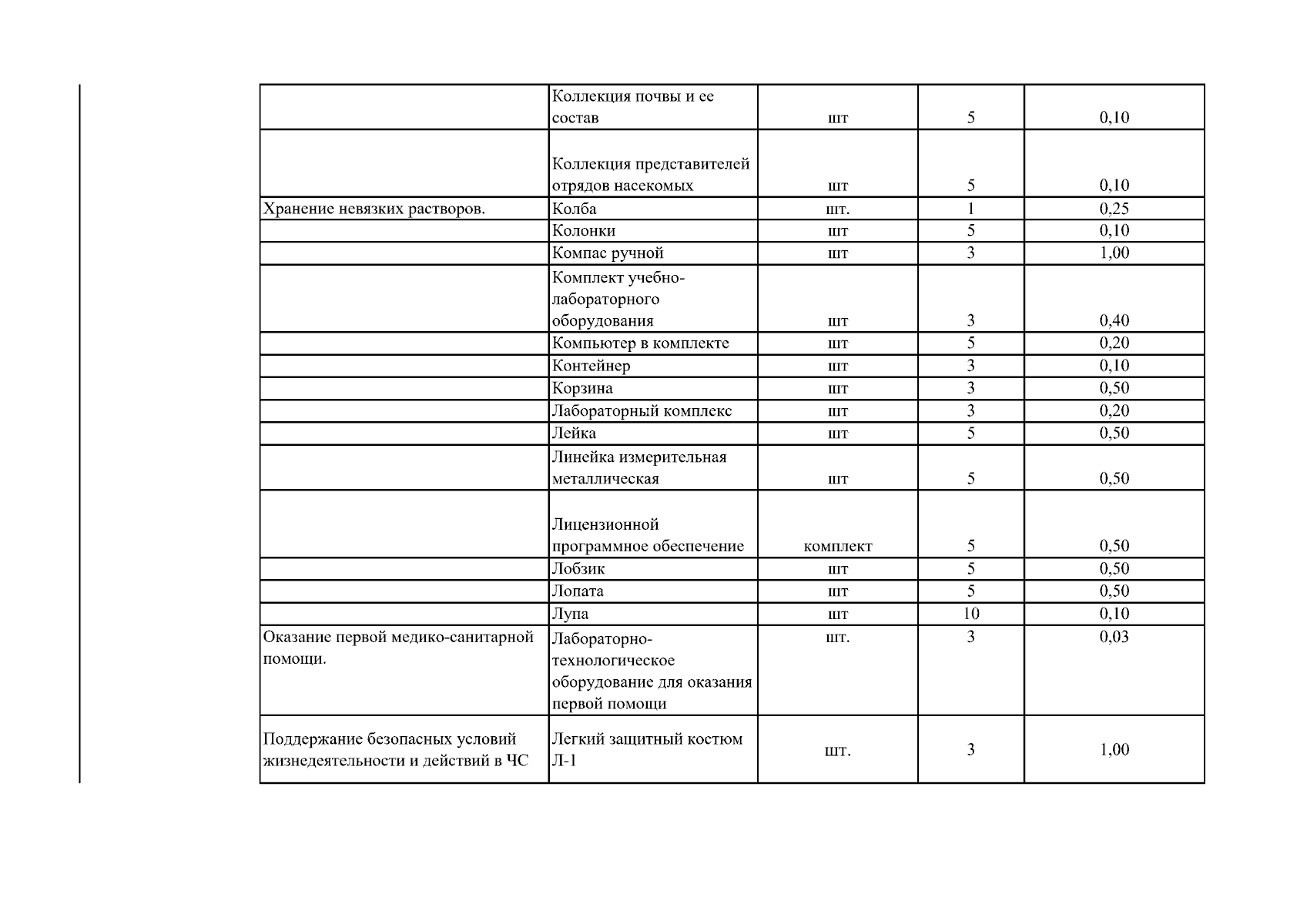 |  |  |  |  |  |
|---|---|---|---|---|
|  | Коллекция почвы и ее состав | шт | 5 | 0,10 |
|  | Коллекция представителей отрядов насекомых | шт | 5 | 0,10 |
| Хранение невязких растворов. | Колба | шт. | 1 | 0,25 |
|  | Колонки | шт | 5 | 0,10 |
|  | Компас ручной | шт | 3 | 1,00 |
|  | Комплект учебно-лабораторного оборудования | шт | 3 | 0,40 |
|  | Компьютер в комплекте | шт | 5 | 0,20 |
|  | Контейнер | шт | 3 | 0,10 |
|  | Корзина | шт | 3 | 0,50 |
|  | Лабораторный комплекс | шт | 3 | 0,20 |
|  | Лейка | шт | 5 | 0,50 |
|  | Линейка измерительная металлическая | шт | 5 | 0,50 |
|  | Лицензионной программное обеспечение | комплект | 5 | 0,50 |
|  | Лобзик | шт | 5 | 0,50 |
|  | Лопата | шт | 5 | 0,50 |
|  | Лупа | шт | 10 | 0,10 |
| Оказание первой медико-санитарной помощи. | Лабораторно-технологическое оборудование для оказания первой помощи | шт. | 3 | 0,03 |
| Поддержание безопасных условий жизнедеятельности и действий в ЧС | Легкий защитный костюм Л-1 | шт. | 3 | 1,00 |